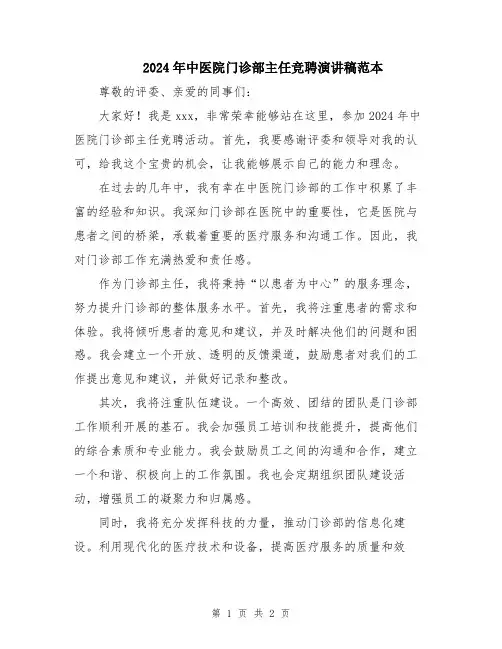 2024年中医院门诊部主任竞聘演讲稿范本

尊敬的评委、亲爱的同事们：

大家好！我是xxx，非常荣幸能够站在这里，参加2024年中医院门诊部主任竞聘活动。首先，我要感谢评委和领导对我的认可，给我这个宝贵的机会，让我能够展示自己的能力和理念。

在过去的几年中，我有幸在中医院门诊部的工作中积累了丰富的经验和知识。我深知门诊部在医院中的重要性，它是医院与患者之间的桥梁，承载着重要的医疗服务和沟通工作。因此，我对门诊部工作充满热爱和责任感。

作为门诊部主任，我将秉持“以患者为中心”的服务理念，努力提升门诊部的整体服务水平。首先，我将注重患者的需求和体验。我将倾听患者的意见和建议，并及时解决他们的问题和困惑。我会建立一个开放、透明的反馈渠道，鼓励患者对我们的工作提出意见和建议，并做好记录和整改。

其次，我将注重队伍建设。一个高效、团结的团队是门诊部工作顺利开展的基石。我会加强员工培训和技能提升，提高他们的综合素质和专业能力。我会鼓励员工之间的沟通和合作，建立一个和谐、积极向上的工作氛围。我也会定期组织团队建设活动，增强员工的凝聚力和归属感。

同时，我将充分发挥科技的力量，推动门诊部的信息化建设。利用现代化的医疗技术和设备，提高医疗服务的质量和效

第 1 页 共 2 页